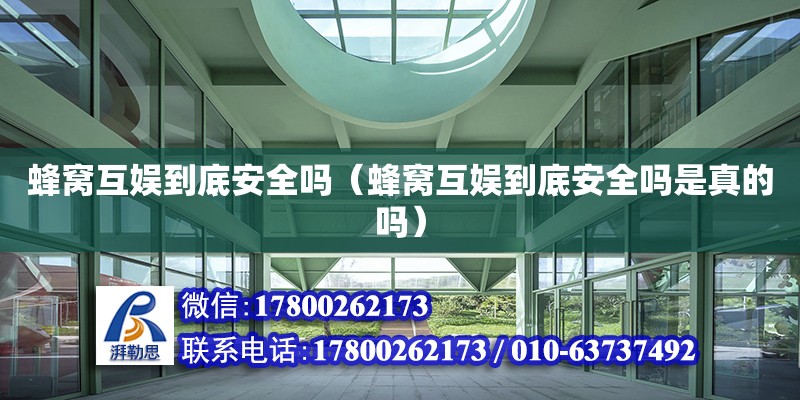 蜂窝互娱到底安全吗（蜂窝互娱到底安全吗是真的吗）

湃勒思

微信:17800262173

联系电话:17800262173 / 010-63737492